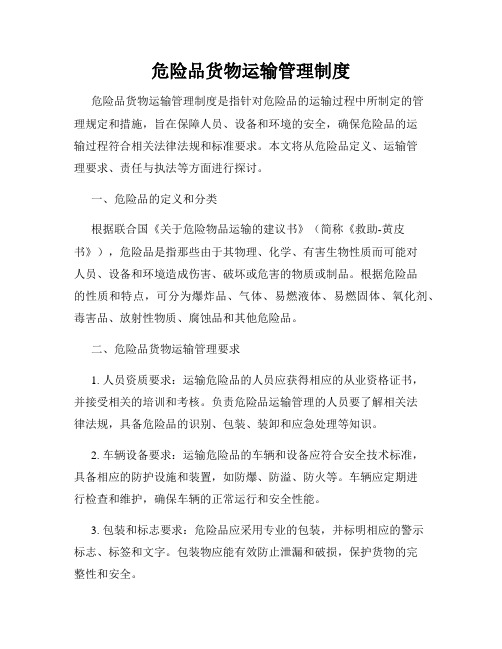 危险品货物运输管理制度

危险品货物运输管理制度是指针对危险品的运输过程中所制定的管理规定和措施，旨在保障人员、设备和环境的安全，确保危险品的运输过程符合相关法律法规和标准要求。本文将从危险品定义、运输管理要求、责任与执法等方面进行探讨。

一、危险品的定义和分类

根据联合国《关于危险物品运输的建议书》（简称《救助-黄皮书》），危险品是指那些由于其物理、化学、有害生物性质而可能对人员、设备和环境造成伤害、破坏或危害的物质或制品。根据危险品的性质和特点，可分为爆炸品、气体、易燃液体、易燃固体、氧化剂、毒害品、放射性物质、腐蚀品和其他危险品。

二、危险品货物运输管理要求

1. 人员资质要求：运输危险品的人员应获得相应的从业资格证书，并接受相关的培训和考核。负责危险品运输管理的人员要了解相关法律法规，具备危险品的识别、包装、装卸和应急处理等知识。

2. 车辆设备要求：运输危险品的车辆和设备应符合安全技术标准，具备相应的防护设施和装置，如防爆、防溢、防火等。车辆应定期进行检查和维护，确保车辆的正常运行和安全性能。

3. 包装和标志要求：危险品应采用专业的包装，并标明相应的警示标志、标签和文字。包装物应能有效防止泄漏和破损，保护货物的完整性和安全。